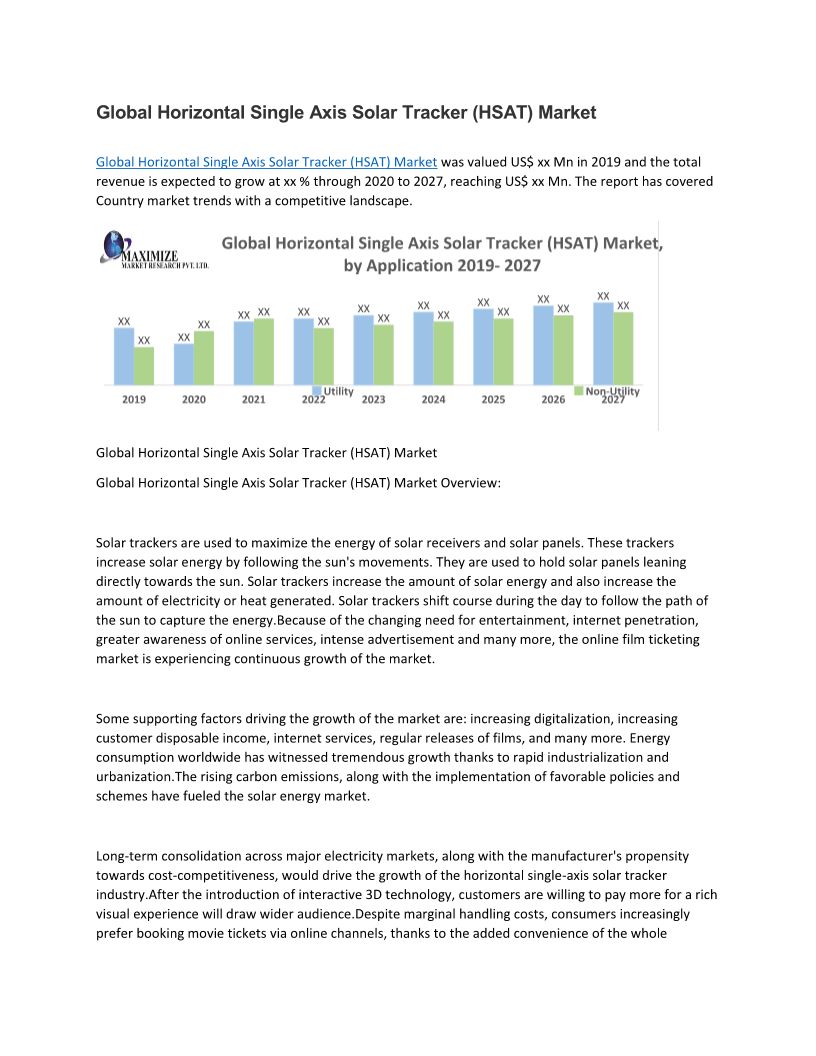 Global Horizontal Single Axis Solar Tracker (HSAT) Market

Global Horizontal Single Axis Solar Tracker (HSAT) Market was valued US$ xx Mn in 2019 and the total revenue is expected to grow at xx % through 2020 to 2027, reaching US$ xx Mn. The report has covered Country market trends with a competitive landscape.

MAXIMIZE
MARKET RESEARCH PVT. LTD.

Global Horizontal Single Axis Solar Tracker (HSAT) Market, by Application 2019- 2027

XX XX XX XX XX XX XX XX XX XX XX XX XX XX XX XX XX XX

2019 2020 2021 2022 2023 2024 2025 2026 2027

Utility Non-Utility

Global Horizontal Single Axis Solar Tracker (HSAT) Market

Global Horizontal Single Axis Solar Tracker (HSAT) Market Overview:

Solar trackers are used to maximize the energy of solar receivers and solar panels. These trackers increase solar energy by following the sun's movements. They are used to hold solar panels leaning directly towards the sun. Solar trackers increase the amount of solar energy and also increase the amount of electricity or heat generated. Solar trackers shift course during the day to follow the path of the sun to capture the energy.Because of the changing need for entertainment, internet penetration, greater awareness of online services, intense advertisement and many more, the online film ticketing market is experiencing continuous growth of the market.

Some supporting factors driving the growth of the market are: increasing digitalization, increasing customer disposable income, internet services, regular releases of films, and many more. Energy consumption worldwide has witnessed tremendous growth thanks to rapid industrialization and urbanization.The rising carbon emissions, along with the implementation of favorable policies and schemes have fueled the solar energy market.

Long-term consolidation across major electricity markets, along with the manufacturer's propensity towards cost-competitiveness, would drive the growth of the horizontal single-axis solar tracker industry.After the introduction of interactive 3D technology, customers are willing to pay more for a rich visual experience will draw wider audience.Despite marginal handling costs, consumers increasingly prefer booking movie tickets via online channels, thanks to the added convenience of the whole